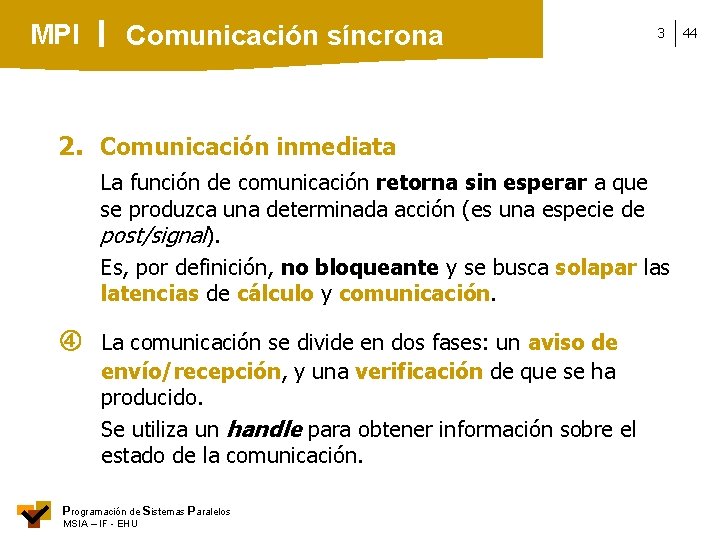 MPI | Comunicación síncrona

3 | 44

2. Comunicación inmediata

La función de comunicación retorna sin esperar a que se produzca una determinada acción (es una especie de post/signal).

Es, por definición, no bloqueante y se busca solapar las latencias de cálculo y comunicación.

④ La comunicación se divide en dos fases: un aviso de envío/recepción, y una verificación de que se ha producido.

Se utiliza un handle para obtener información sobre el estado de la comunicación.

Programación de Sistemas Paralelos
MSIA – IF - EHU